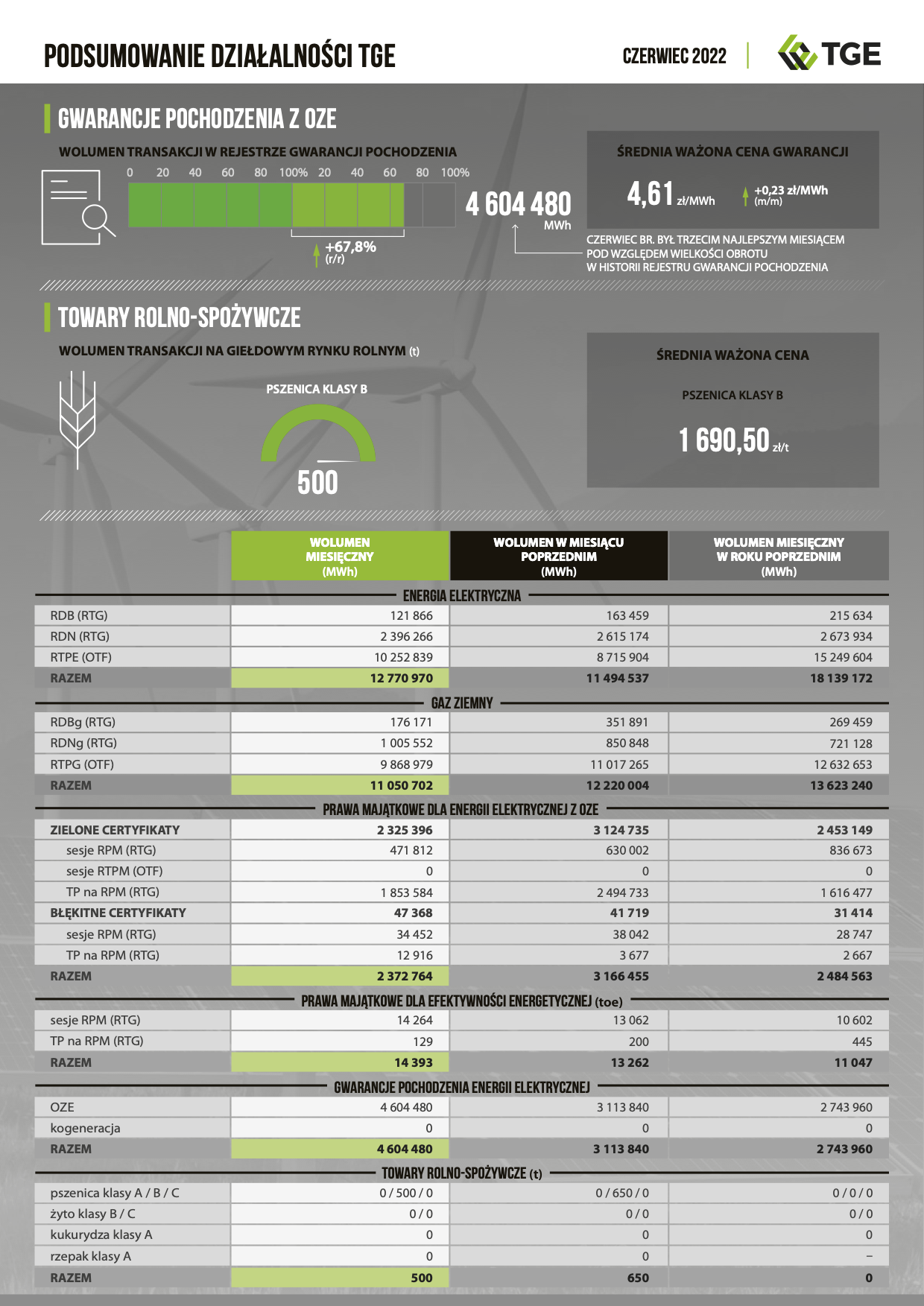 PODSUMOWANIE DZIAŁALNOŚCI TGE

CZERWIEC 2022

TGE

GWARANCJE POCHODZENIA Z OZE

WOLUMEN TRANSAKCJI W REJESTRZE GWARANCJI POCHODZENIA

0 20 40 60 80 100% 20 40 60 80 100%

4 604 480 MWh

+67,8% (r/r)

ŚREDNIA WAŻONA CENA GWARANCJI

4,61 zł/MWh

+0,23 zł/MWh (m/m)

CZERWIEC BR. BYŁ TRZECIM NAJLEPSZYM MIESIĄCEM POD WZGLĘDEM WIELKOŚCI OBROTU W HISTORII REJESTRU GWARANCJI POCHODZENIA

TOWARY ROLNO-SPOŻYWCZE

WOLUMEN TRANSAKCJI NA GIEŁDOWYM RYNKU ROLNYM (t)

PSZENICA KLASY B

500

ŚREDNIA WAŻONA CENA

PSZENICA KLASY B

1 690,50 zł/t

| | WOLUMEN MIESIĘCZNY (MWh) | WOLUMEN W MIESIĄCU POPRZEDNIM (MWh) | WOLUMEN MIESIĘCZNY W ROKU POPRZEDNIM (MWh) |
|---|---|---|---|
| ENERGIA ELEKTRYCZNA | | | |
| RDB (RTG) | 121 866 | 163 459 | 215 634 |
| RDN (RTG) | 2 396 266 | 2 615 174 | 2 673 934 |
| RTPE (OTF) | 10 252 839 | 8 715 904 | 15 249 604 |
| RAZEM | 12 770 970 | 11 494 537 | 18 139 172 |
| GAZ ZIEMNY | | | |
| RDBg (RTG) | 176 171 | 351 891 | 269 459 |
| RDNg (RTG) | 1 005 552 | 850 848 | 721 128 |
| RTPG (OTF) | 9 868 979 | 11 017 265 | 12 632 653 |
| RAZEM | 11 050 702 | 12 220 004 | 13 623 240 |
| PRAWA MAJĄTKOWE DLA ENERGII ELEKTRYCZNEJ Z OZE | | | |
| ZIELONE CERTYFIKATY | 2 325 396 | 3 124 735 | 2 453 149 |
| sesje RPM (RTG) | 471 812 | 630 002 | 836 673 |
| sesje RTPM (OTF) | 0 | 0 | 0 |
| TP na RPM (RTG) | 1 853 584 | 2 494 733 | 1 616 477 |
| BŁĘKITNE CERTYFIKATY | 47 368 | 41 719 | 31 414 |
| sesje RPM (RTG) | 34 452 | 38 042 | 28 747 |
| TP na RPM (RTG) | 12 916 | 3 677 | 2 667 |
| RAZEM | 2 372 764 | 3 166 455 | 2 484 563 |
| PRAWA MAJĄTKOWE DLA EFEKTYWNOŚCI ENERGETYCZNEJ (toe) | | | |
| sesje RPM (RTG) | 14 264 | 13 062 | 10 602 |
| TP na RPM (RTG) | 129 | 200 | 445 |
| RAZEM | 14 393 | 13 262 | 11 047 |
| GWARANCJE POCHODZENIA ENERGII ELEKTRYCZNEJ | | | |
| OZE | 4 604 480 | 3 113 840 | 2 743 960 |
| kogeneracja | 0 | 0 | 0 |
| RAZEM | 4 604 480 | 3 113 840 | 2 743 960 |
| TOWARY ROLNO-SPOŻYWCZE (t) | | | |
| pszenica klasy A / B / C | 0 / 500 / 0 | 0 / 650 / 0 | 0 / 0 / 0 |
| żyto klasy B / C | 0 / 0 | 0 / 0 | 0 / 0 |
| kukurydza klasy A | 0 | 0 | 0 |
| rzepak klasy A | 0 | 0 | – |
| RAZEM | 500 | 650 | 0 |